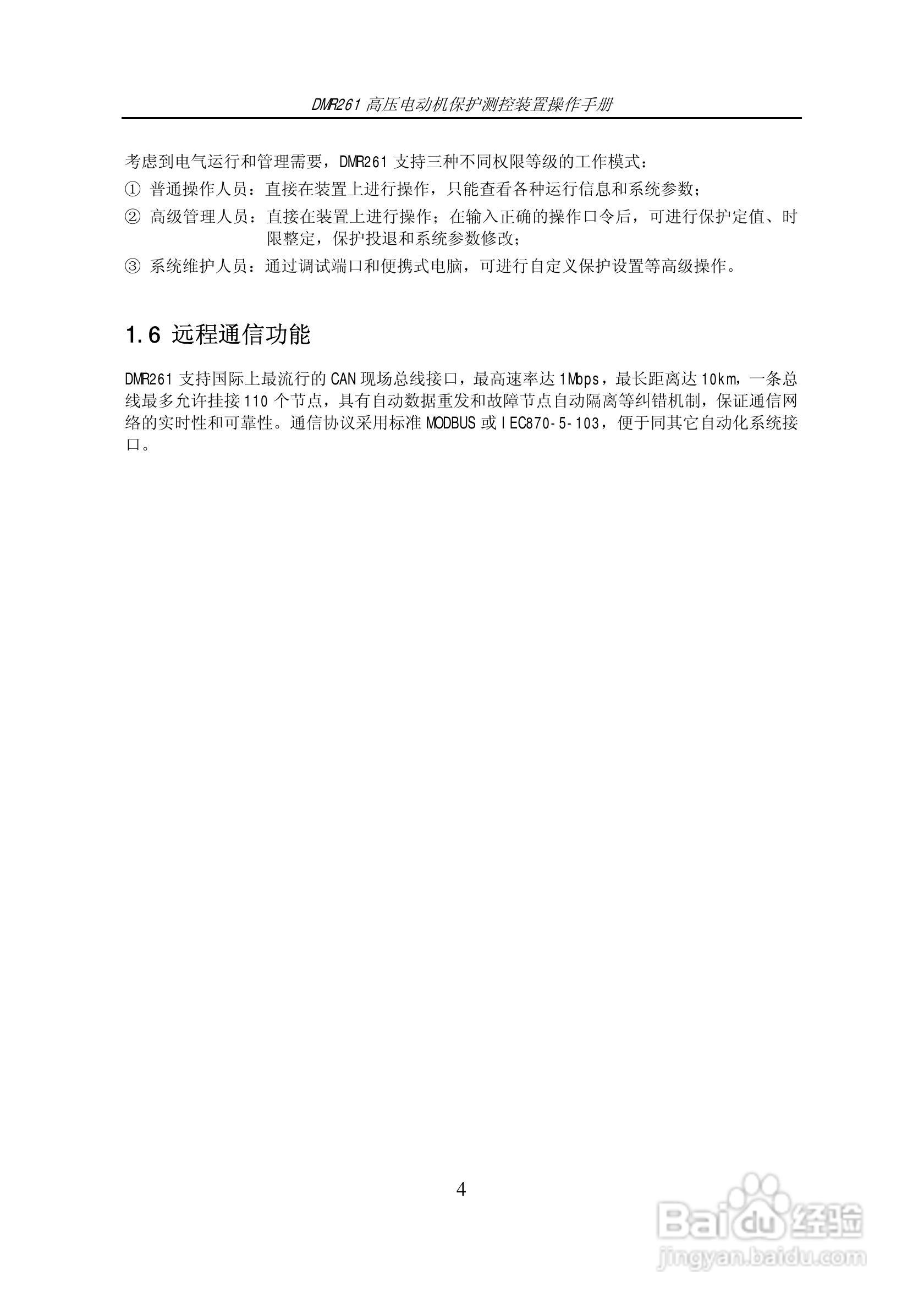 DMR261 高压电动机保护测控装置操作手册

考虑到电气运行和管理需要，DMR261 支持三种不同权限等级的工作模式：

① 普通操作人员：直接在装置上进行操作，只能查看各种运行信息和系统参数；

② 高级管理人员：直接在装置上进行操作；在输入正确的操作口令后，可进行保护定值、时限整定，保护投退和系统参数修改；

③ 系统维护人员：通过调试端口和便携式电脑，可进行自定义保护设置等高级操作。

1.6 远程通信功能

DMR261 支持国际上最流行的 CAN 现场总线接口，最高速率达 1Mbps，最长距离达 10km，一条总线最多允许挂接 110 个节点，具有自动数据重发和故障节点自动隔离等纠错机制，保证通信网络的实时性和可靠性。通信协议采用标准 MODBUS 或 IEC870-5-103，便于同其它自动化系统接口。

4

Baidu经验
jingyan.baidu.com